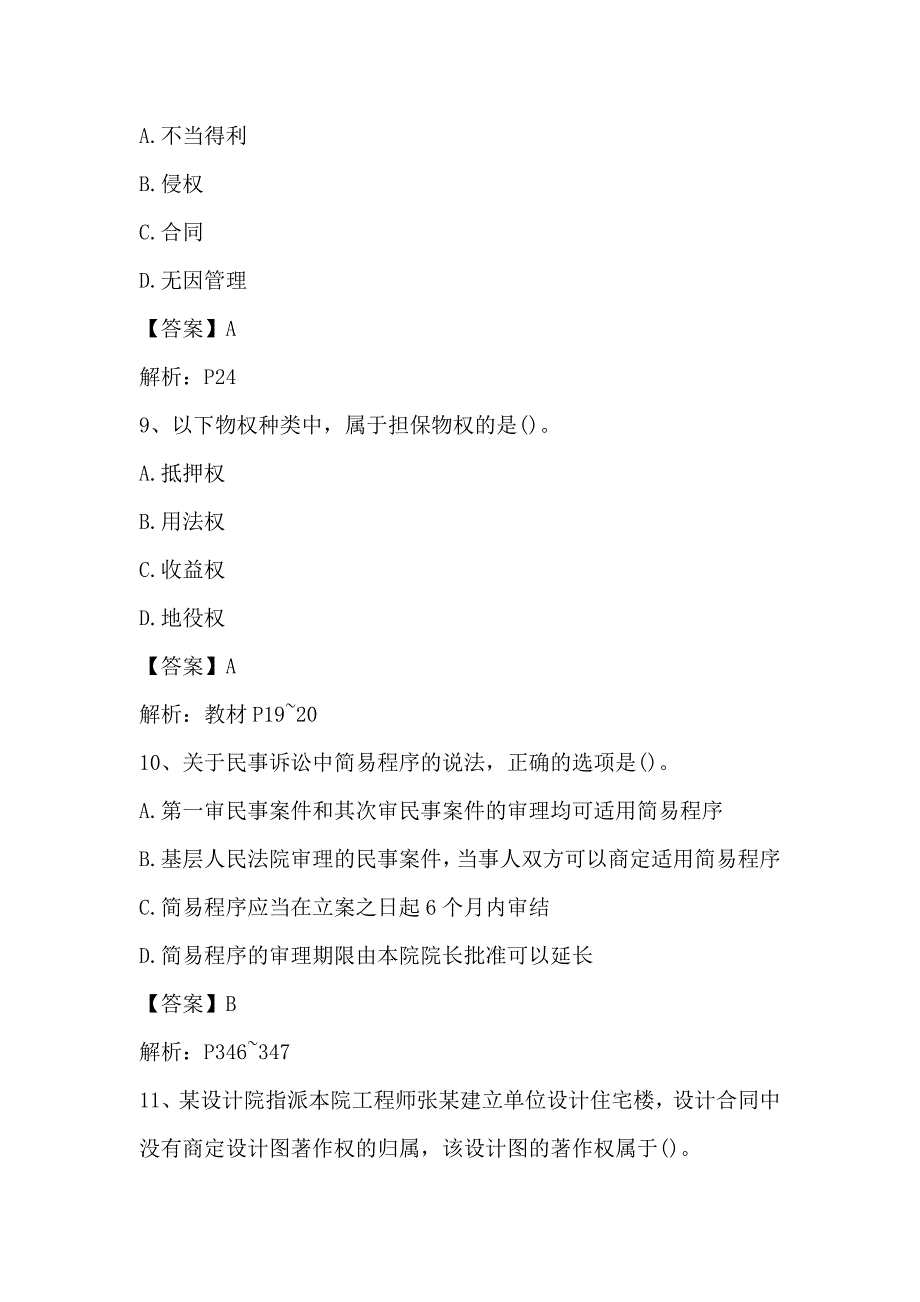 A.不当得利

B.侵权

C.合同

D.无因管理

【答案】A

解析：P24

9、以下物权种类中，属于担保物权的是()。

A.抵押权

B.用法权

C.收益权

D.地役权

【答案】A

解析：教材 P19~20

10、关于民事诉讼中简易程序的说法，正确的选项是()。

A.第一审民事案件和其次审民事案件的审理均可适用简易程序

B.基层人民法院审理的民事案件，当事人双方可以商定适用简易程序

C.简易程序应当在立案之日起 6 个月内审结

D.简易程序的审理期限由本院院长批准可以延长

【答案】B

解析：P346~347

11、某设计院指派本院工程师张某建立单位设计住宅楼，设计合同中没有商定设计图著作权的归属，该设计图的著作权属于()。